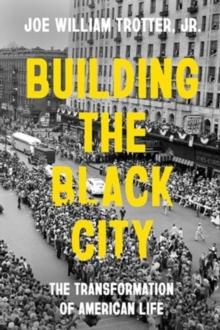 JOE WILLIAM TROTTER, JR.

BUILDING THE BLACK CITY

THE TRANSFORMATION OF AMERICAN LIFE